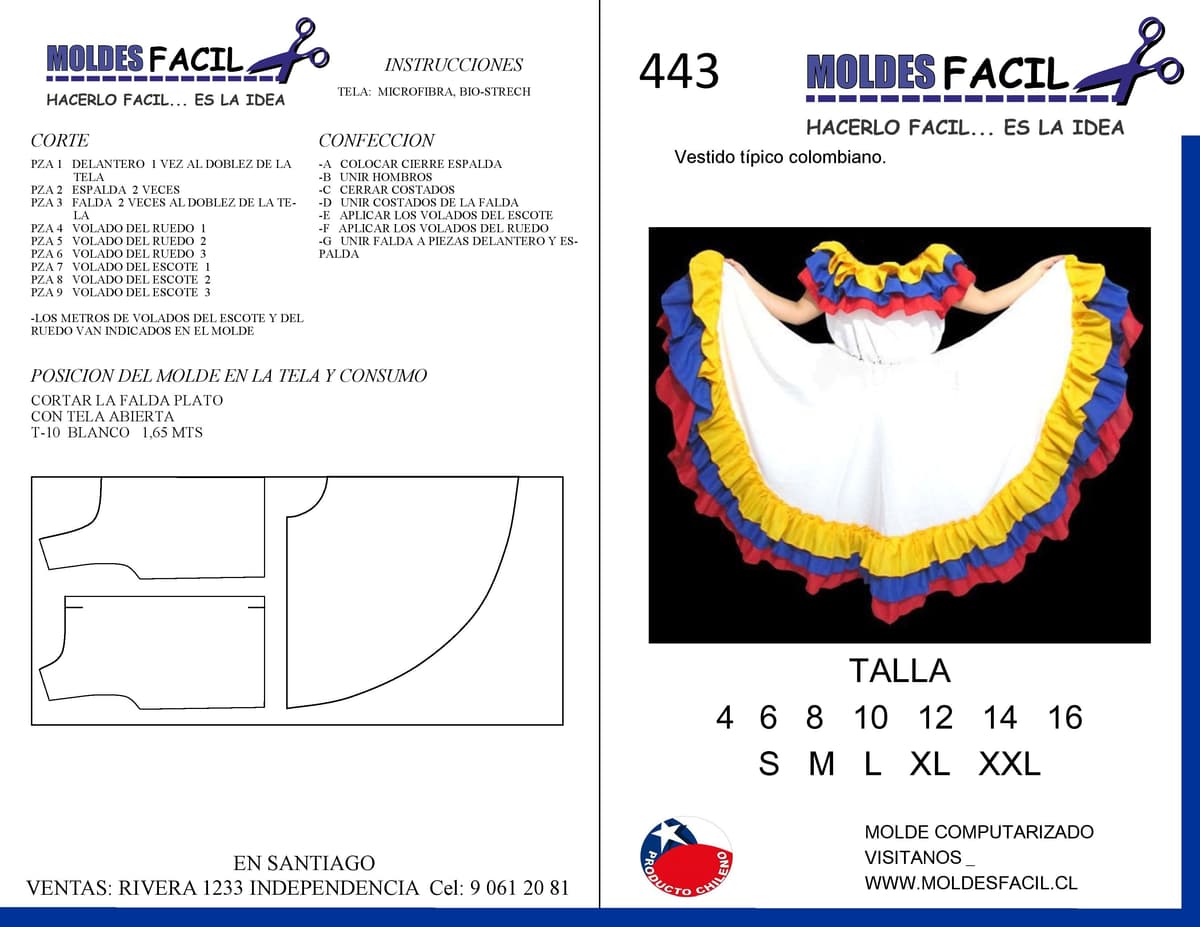 MOLDES FACIL
HACERLO FACIL... ES LA IDEA

INSTRUCCIONES
TELA: MICROFIBRA, BIO-STRECH

CORTE
PZA 1 DELANTERO 1 VEZ AL DOBLEZ DE LA TELA
PZA 2 ESPALDA 2 VECES
PZA 3 FALDA 2 VECES AL DOBLEZ DE LA TELA
PZA 4 VOLADO DEL RUEDO 1
PZA 5 VOLADO DEL RUEDO 2
PZA 6 VOLADO DEL RUEDO 3
PZA 7 VOLADO DEL ESCOTE 1
PZA 8 VOLADO DEL ESCOTE 2
PZA 9 VOLADO DEL ESCOTE 3

-LOS METROS DE VOLADOS DEL ESCOTE Y DEL RUEDO VAN INDICADOS EN EL MOLDE

CONFECCION
-A COLOCAR CIERRE ESPALDA
-B UNIR HOMBROS
-C CERRAR COSTADOS
-D UNIR COSTADOS DE LA FALDA
-E APLICAR LOS VOLADOS DEL ESCOTE
-F APLICAR LOS VOLADOS DEL RUEDO
-G UNIR FALDA A PIEZAS DELANTERO Y ESPALDA

POSICION DEL MOLDE EN LA TELA Y CONSUMO
CORTAR LA FALDA PLATO
CON TELA ABIERTA
T-10 BLANCO 1,65 MTS

EN SANTIAGO
VENTAS: RIVERA 1233 INDEPENDENCIA Cel: 9 061 20 81

443

MOLDES FACIL
HACERLO FACIL... ES LA IDEA

Vestido típico colombiano.

TALLA
4 6 8 10 12 14 16
S M L XL XXL

PRODUCTO CHILENO

MOLDE COMPUTARIZADO
VISITANOS _
WWW.MOLDESFACIL.CL